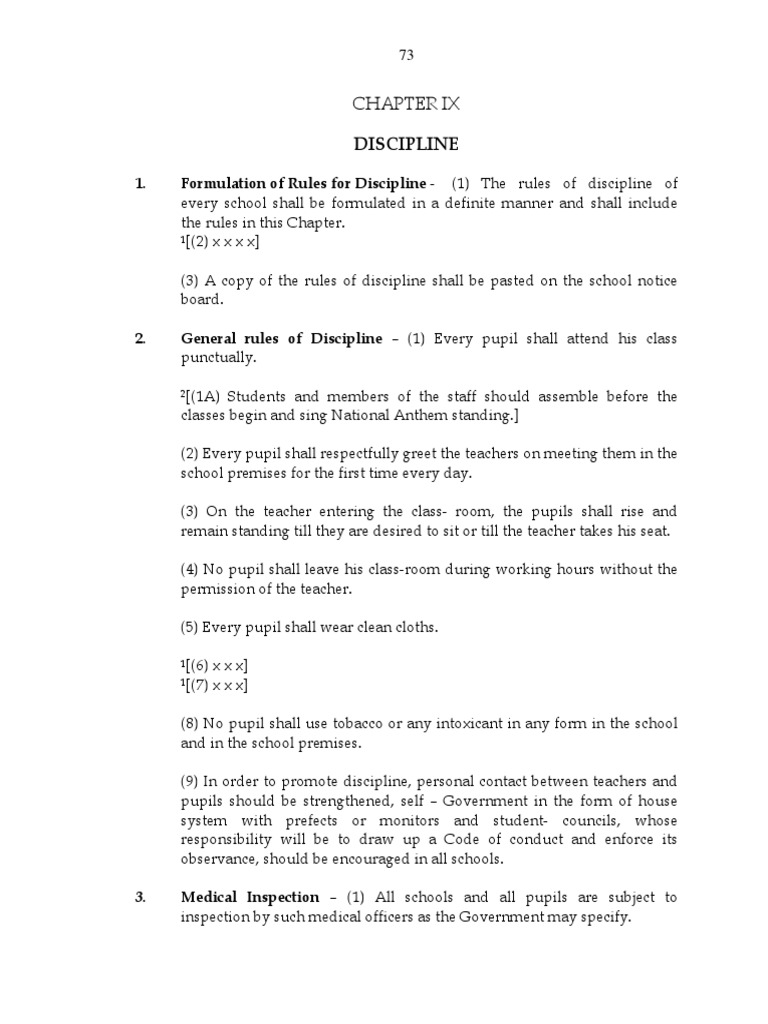 73

CHAPTER IX

DISCIPLINE

1. Formulation of Rules for Discipline - (1) The rules of discipline of every school shall be formulated in a definite manner and shall include the rules in this Chapter.
$^1$[(2) x x x x]

(3) A copy of the rules of discipline shall be pasted on the school notice board.

2. General rules of Discipline – (1) Every pupil shall attend his class punctually.

$^2$[(1A) Students and members of the staff should assemble before the classes begin and sing National Anthem standing.]

(2) Every pupil shall respectfully greet the teachers on meeting them in the school premises for the first time every day.

(3) On the teacher entering the class- room, the pupils shall rise and remain standing till they are desired to sit or till the teacher takes his seat.

(4) No pupil shall leave his class-room during working hours without the permission of the teacher.

(5) Every pupil shall wear clean cloths.

$^1$[(6) x x x]
$^1$[(7) x x x]

(8) No pupil shall use tobacco or any intoxicant in any form in the school and in the school premises.

(9) In order to promote discipline, personal contact between teachers and pupils should be strengthened, self – Government in the form of house system with prefects or monitors and student- councils, whose responsibility will be to draw up a Code of conduct and enforce its observance, should be encouraged in all schools.

3. Medical Inspection – (1) All schools and all pupils are subject to inspection by such medical officers as the Government may specify.